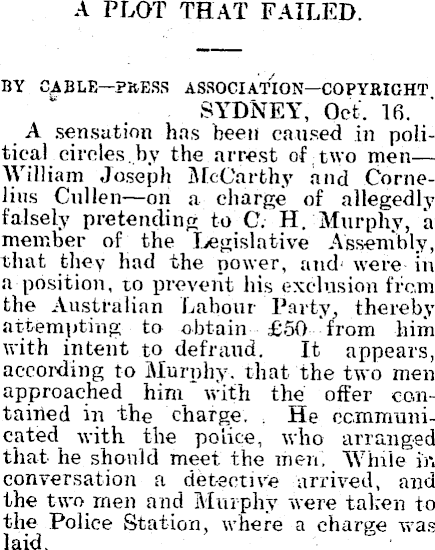 A PLOT THAT FAILED.

BY CABLE—PRESS ASSOCIATION—COPYRIGHT.

SYDNEY, Oct. 16.

A sensation has been caused in political circles by the arrest of two men—William Joseph McCarthy and Cornelius Cullen—on a charge of allegedly falsely pretending to C. H. Murphy, a member of the Legislative Assembly, that they had the power, and were in a position, to prevent his exclusion from the Australian Labour Party, thereby attempting to obtain £50 from him with intent to defraud. It appears, according to Murphy, that the two men approached him with the offer contained in the charge. He communicated with the police, who arranged that he should meet the men. While in conversation a detective arrived, and the two men and Murphy were taken to the Police Station, where a charge was laid.